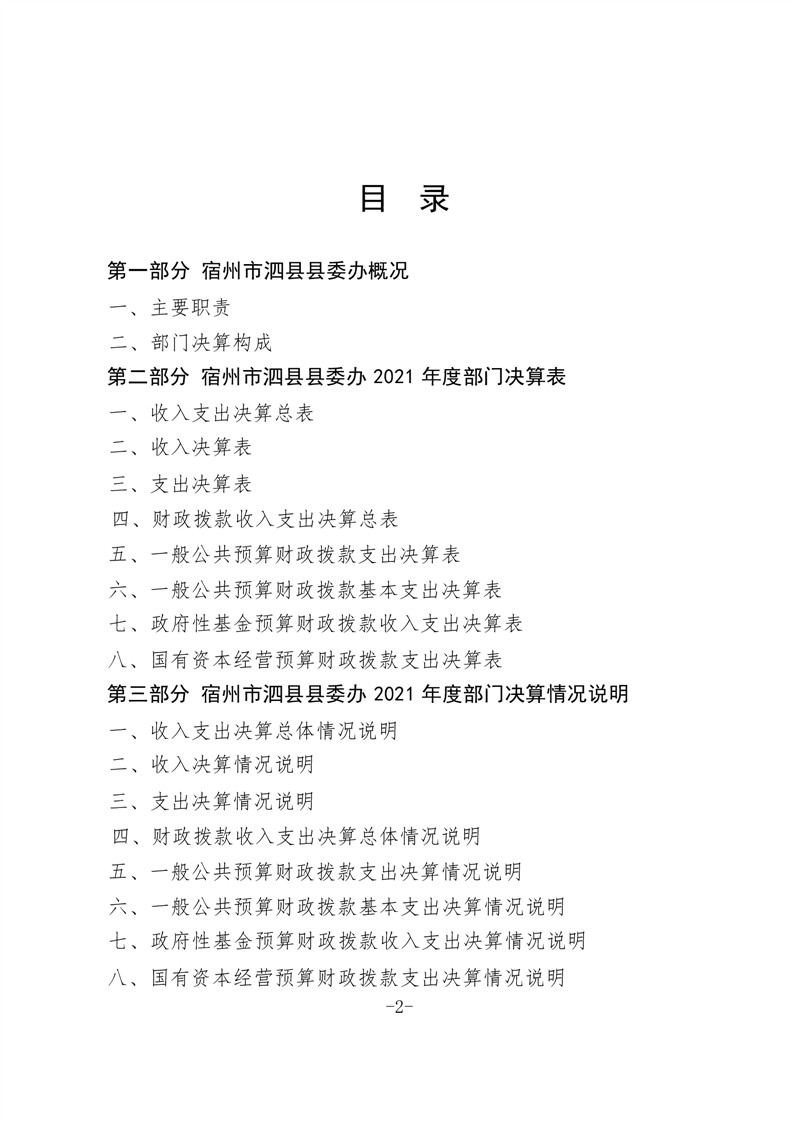 目 录

第一部分 宿州市泗县县委办概况

一、主要职责

二、部门决算构成

第二部分 宿州市泗县县委办 2021 年度部门决算表

一、收入支出决算总表

二、收入决算表

三、支出决算表

四、财政拨款收入支出决算总表

五、一般公共预算财政拨款支出决算表

六、一般公共预算财政拨款基本支出决算表

七、政府性基金预算财政拨款收入支出决算表

八、国有资本经营预算财政拨款支出决算表

第三部分 宿州市泗县县委办 2021 年度部门决算情况说明

一、收入支出决算总体情况说明

二、收入决算情况说明

三、支出决算情况说明

四、财政拨款收入支出决算总体情况说明

五、一般公共预算财政拨款支出决算情况说明

六、一般公共预算财政拨款基本支出决算情况说明

七、政府性基金预算财政拨款收入支出决算情况说明

八、国有资本经营预算财政拨款支出决算情况说明

-2-